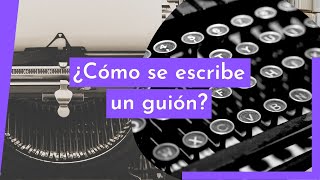 ¿Cómo se escribe un guión?